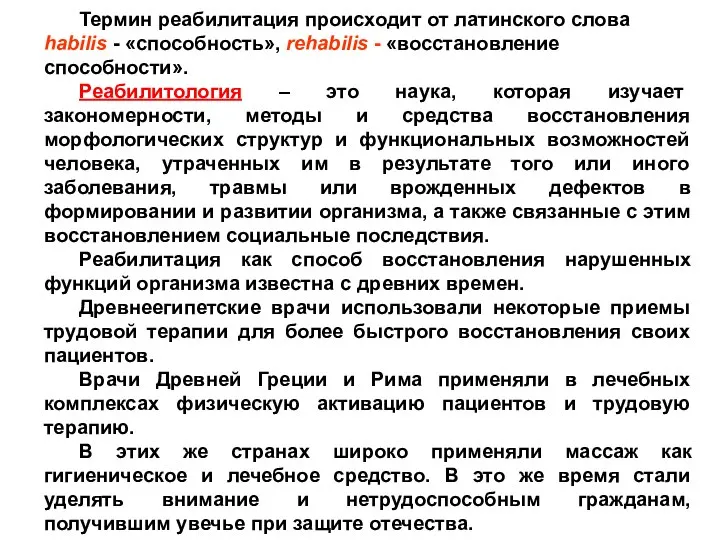 Термин реабилитация происходит от латинского слова habilis - «способность», rehabilis - «восстановление способности».

Реабилитология – это наука, которая изучает закономерности, методы и средства восстановления морфологических структур и функциональных возможностей человека, утраченных им в результате того или иного заболевания, травмы или врожденных дефектов в формировании и развитии организма, а также связанные с этим восстановлением социальные последствия.

Реабилитация как способ восстановления нарушенных функций организма известна с древних времен.

Древнеегипетские врачи использовали некоторые приемы трудовой терапии для более быстрого восстановления своих пациентов.

Врачи Древней Греции и Рима применяли в лечебных комплексах физическую активацию пациентов и трудовую терапию.

В этих же странах широко применяли массаж как гигиеническое и лечебное средство. В это же время стали уделять внимание и нетрудоспособным гражданам, получившим увечье при защите отечества.